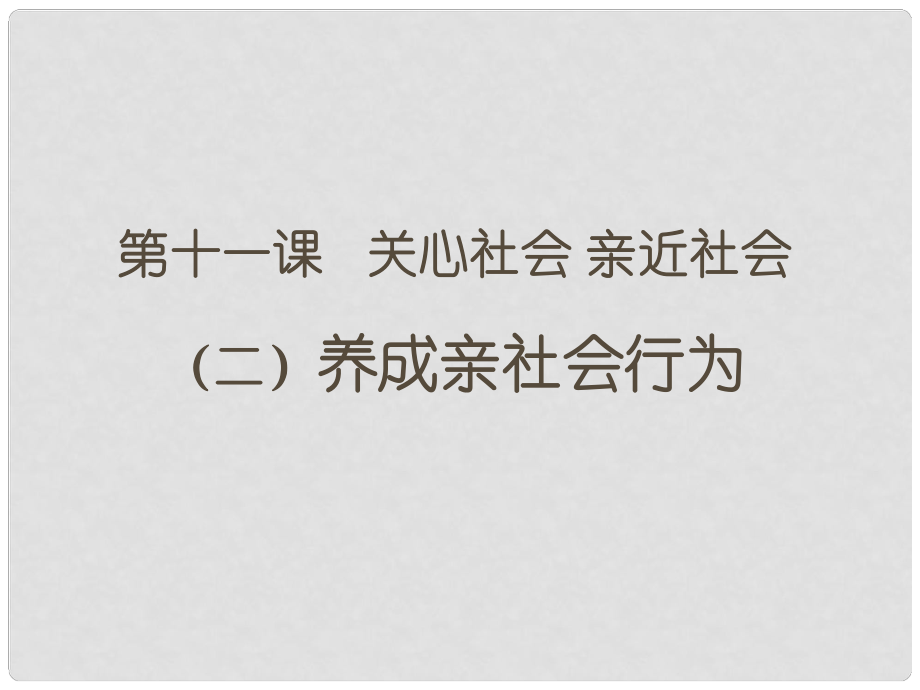 第十一课　关心社会 亲近社会

（二）养成亲社会行为